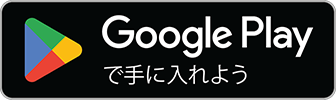 Google Play
で手に入れよう